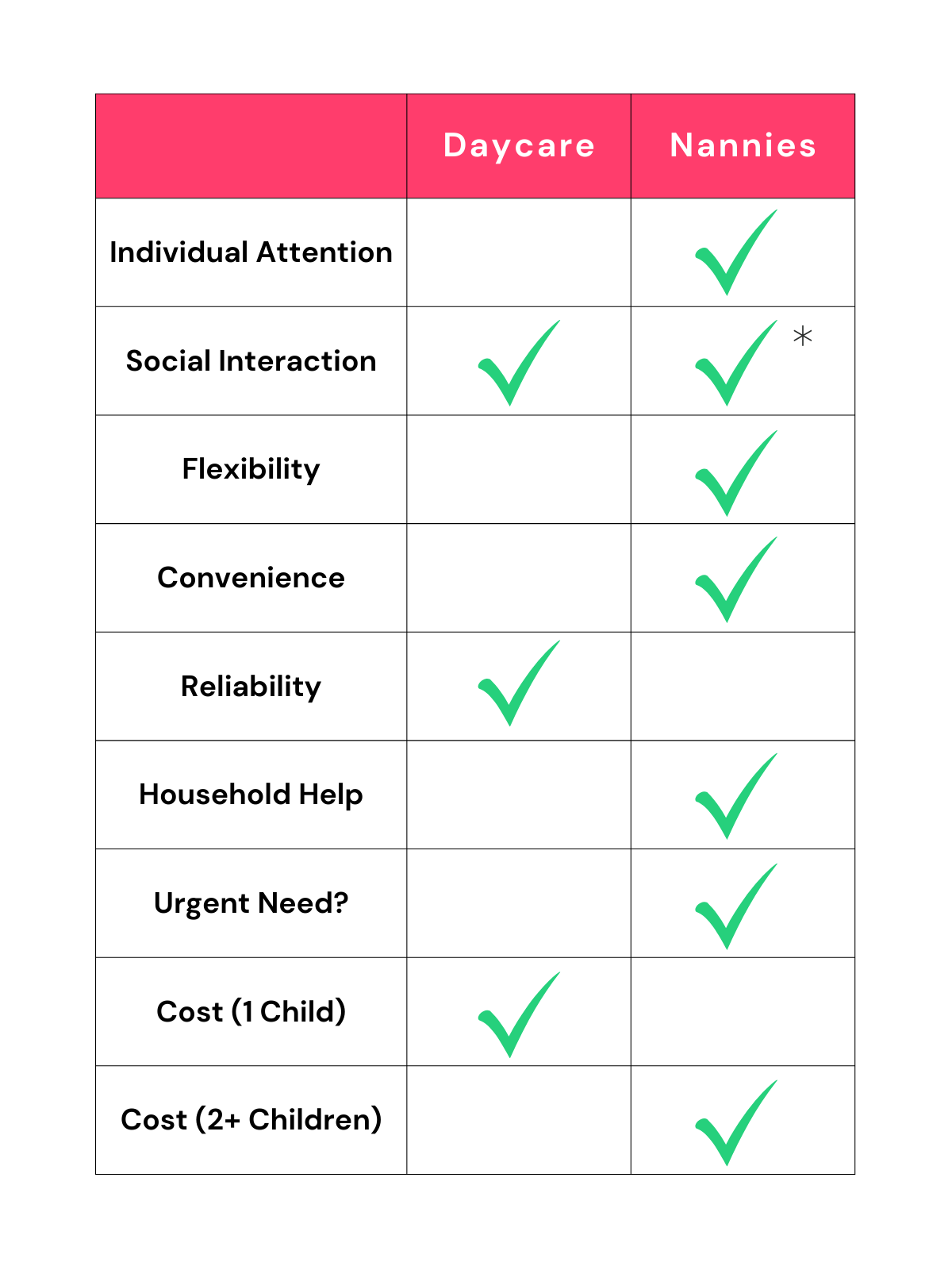 | | Daycare | Nannies |
|---|---|---|
| Individual Attention | | ✓ |
| Social Interaction | ✓ | ✓ * |
| Flexibility | | ✓ |
| Convenience | | ✓ |
| Reliability | ✓ | |
| Household Help | | ✓ |
| Urgent Need? | | ✓ |
| Cost (1 Child) | ✓ | |
| Cost (2+ Children) | | ✓ |